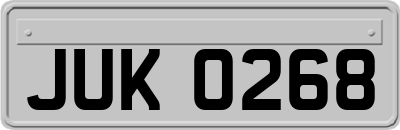 JUK 0268